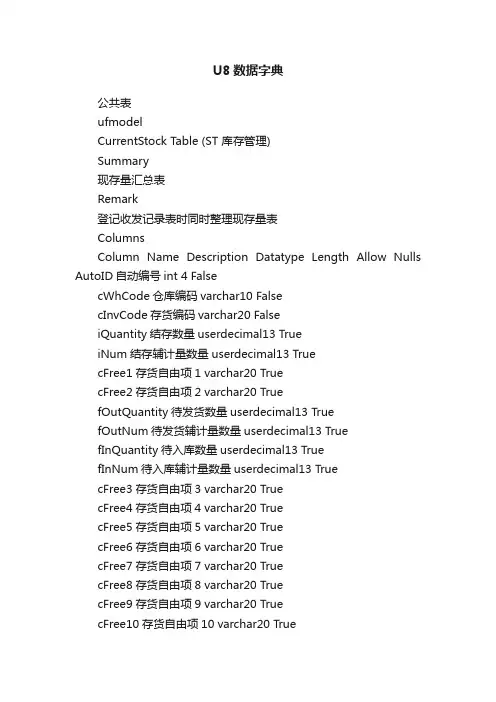 U8 数据字典

公共表

ufmodel

CurrentStock Table (ST 库存管理)

Summary

现存量汇总表

Remark

登记收发记录表时同时整理现存量表

Columns

Column Name Description Datatype Length Allow Nulls AutoID 自动编号 int 4 False

cWhCode 仓库编码 varchar10 False

cInvCode 存货编码 varchar20 False

iQuantity 结存数量 userdecimal13 True

iNum 结存辅计量数量 userdecimal13 True

cFree1 存货自由项 1 varchar20 True

cFree2 存货自由项 2 varchar20 True

fOutQuantity 待发货数量 userdecimal13 True

fOutNum 待发货辅计量数量 userdecimal13 True

fInQuantity 待入库数量 userdecimal13 True

fInNum 待入库辅计量数量 userdecimal13 True

cFree3 存货自由项 3 varchar20 True

cFree4 存货自由项 4 varchar20 True

cFree5 存货自由项 5 varchar20 True

cFree6 存货自由项 6 varchar20 True

cFree7 存货自由项 7 varchar20 True

cFree8 存货自由项 8 varchar20 True

cFree9 存货自由项 9 varchar20 True

cFree10 存货自由项 10 varchar20 True